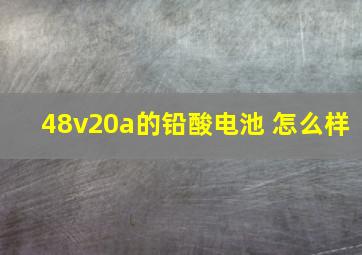 48v20a的铅酸电池 怎么样